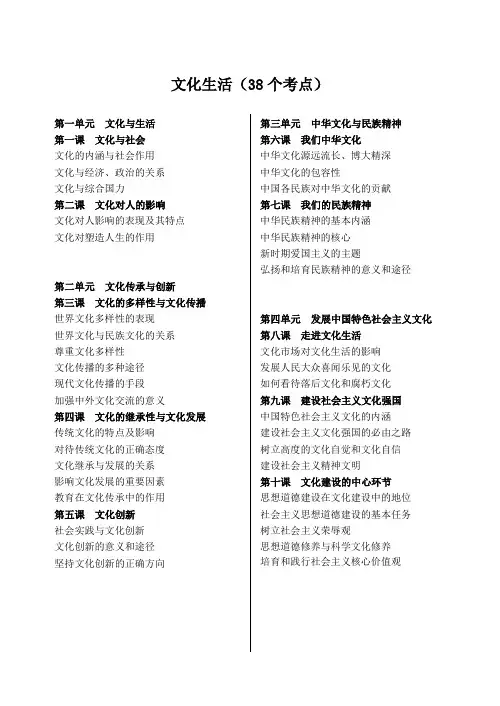 文化生活（38 个考点）

第一单元　文化与生活
第一课　文化与社会
文化的内涵与社会作用
文化与经济、政治的关系
文化与综合国力
第二课　文化对人的影响
文化对人影响的表现及其特点
文化对塑造人生的作用

第二单元　文化传承与创新
第三课　文化的多样性与文化传播
世界文化多样性的表现
世界文化与民族文化的关系
尊重文化多样性
文化传播的多种途径
现代文化传播的手段
加强中外文化交流的意义
第四课　文化的继承性与文化发展
传统文化的特点及影响
对待传统文化的正确态度
文化继承与发展的关系
影响文化发展的重要因素
教育在文化传承中的作用
第五课　文化创新
社会实践与文化创新
文化创新的意义和途径
坚持文化创新的正确方向

第三单元　中华文化与民族精神
第六课　我们中华文化
中华文化源远流长、博大精深
中华文化的包容性
中国各民族对中华文化的贡献
第七课　我们的民族精神
中华民族精神的基本内涵
中华民族精神的核心
新时期爱国主义的主题
弘扬和培育民族精神的意义和途径

第四单元　发展中国特色社会主义文化
第八课　走进文化生活
文化市场对文化生活的影响
发展人民大众喜闻乐见的文化
如何看待落后文化和腐朽文化
第九课　建设社会主义文化强国
中国特色社会主义文化的内涵
建设社会主义文化强国的必由之路
树立高度的文化自觉和文化自信
建设社会主义精神文明
第十课　文化建设的中心环节
思想道德建设在文化建设中的地位
社会主义思想道德建设的基本任务
树立社会主义荣辱观
思想道德修养与科学文化修养
培育和践行社会主义核心价值观